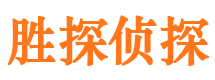 胜探侦探